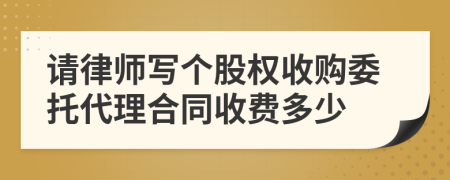 请律师写个股权收购委托代理合同收费多少